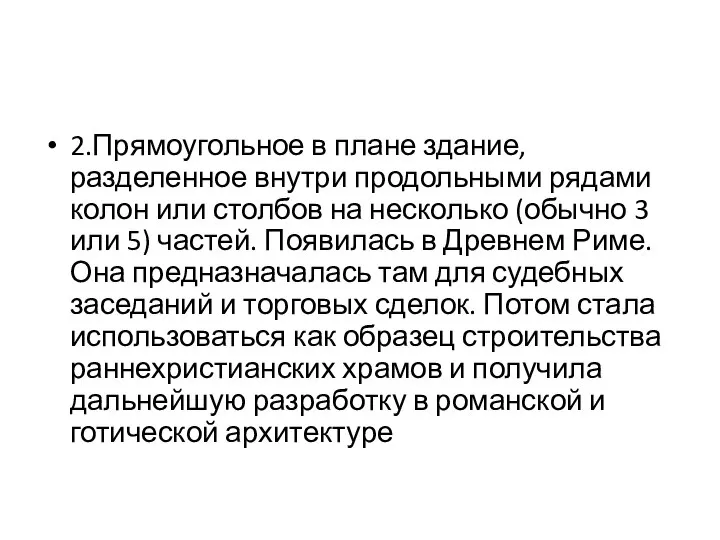 • 2.Прямоугольное в плане здание, разделенное внутри продольными рядами колон или столбов на несколько (обычно 3 или 5) частей. Появилась в Древнем Риме. Она предназначалась там для судебных заседаний и торговых сделок. Потом стала использоваться как образец строительства раннехристианских храмов и получила дальнейшую разработку в романской и готической архитектуре